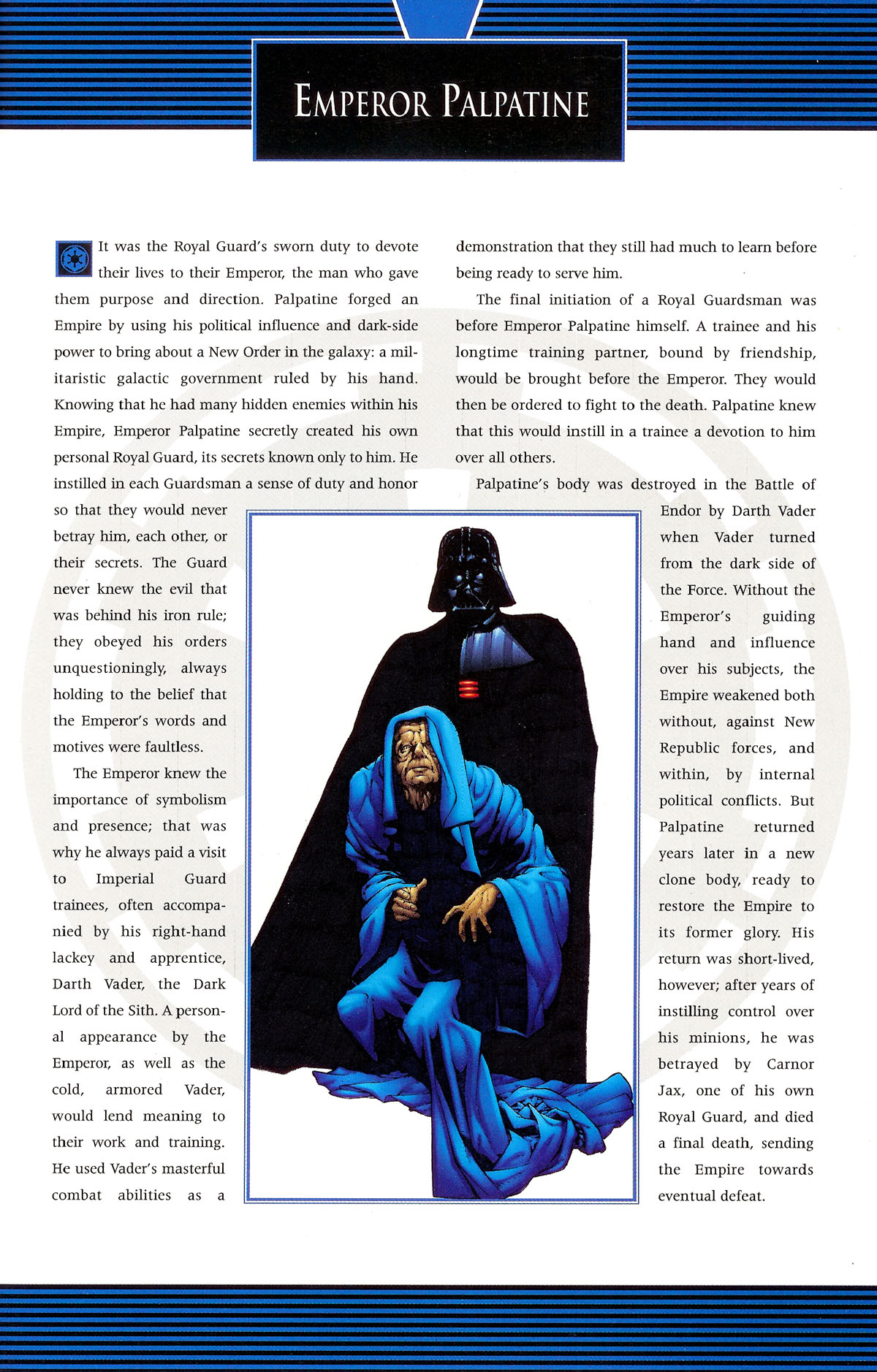 EMPEROR PALPATINE

It was the Royal Guard's sworn duty to devote their lives to their Emperor, the man who gave them purpose and direction. Palpatine forged an Empire by using his political influence and dark-side power to bring about a New Order in the galaxy: a militaristic galactic government ruled by his hand. Knowing that he had many hidden enemies within his Empire, Emperor Palpatine secretly created his own personal Royal Guard, its secrets known only to him. He instilled in each Guardsman a sense of duty and honor so that they would never betray him, each other, or their secrets. The Guard never knew the evil that was behind his iron rule; they obeyed his orders unquestioningly, always holding to the belief that the Emperor's words and motives were faultless.

The Emperor knew the importance of symbolism and presence; that was why he always paid a visit to Imperial Guard trainees, often accompanied by his right-hand lackey and apprentice, Darth Vader, the Dark Lord of the Sith. A personal appearance by the Emperor, as well as the cold, armored Vader, would lend meaning to their work and training. He used Vader's masterful combat abilities as a demonstration that they still had much to learn before being ready to serve him.

The final initiation of a Royal Guardsman was before Emperor Palpatine himself. A trainee and his longtime training partner, bound by friendship, would be brought before the Emperor. They would then be ordered to fight to the death. Palpatine knew that this would instill in a trainee a devotion to him over all others.

Palpatine's body was destroyed in the Battle of Endor by Darth Vader when Vader turned from the dark side of the Force. Without the Emperor's guiding hand and influence over his subjects, the Empire weakened both without, against New Republic forces, and within, by internal political conflicts. But Palpatine returned years later in a new clone body, ready to restore the Empire to its former glory. His return was short-lived, however; after years of instilling control over his minions, he was betrayed by Carnor Jax, one of his own Royal Guard, and died a final death, sending the Empire towards eventual defeat.